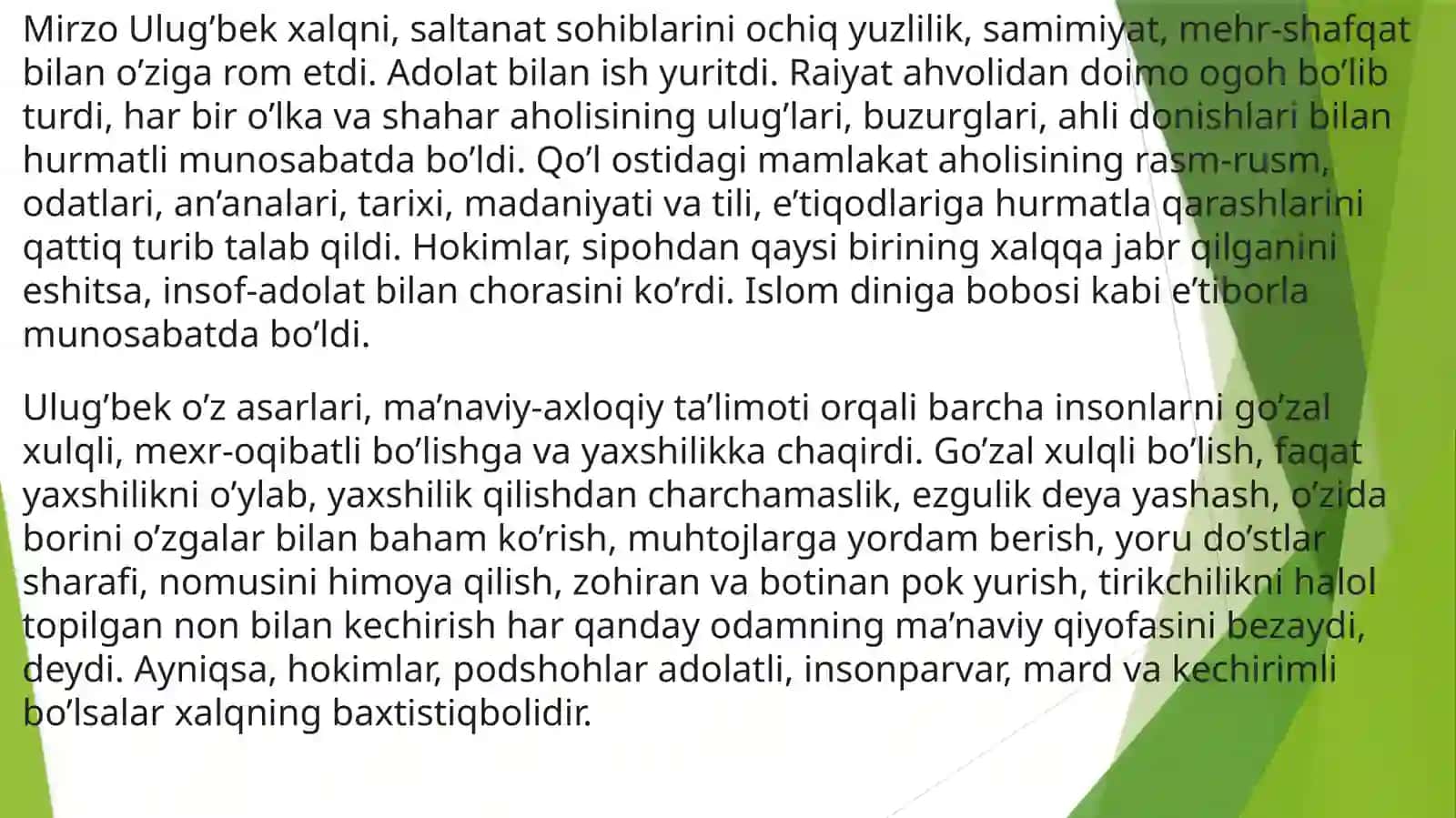 Mirzo Ulug’bek xalqni, saltanat sohiblarini ochiq yuzlilik, samimiyat, mehr-shafqat bilan o’ziga rom etdi. Adolat bilan ish yuritdi. Raiyat ahvolidan doimo ogoh bo’lib turdi, har bir o’lka va shahar aholisining ulug’lari, buzurglari, ahli donishlari bilan hurmatli munosabatda bo’ldi. Qo’l ostidagi mamlakat aholisining rasm-rusm, odatlari, an’analari, tarixi, madaniyati va tili, e’tiqodlariga hurmatla qarashlarini qattiq turib talab qildi. Hokimlar, sipohdan qaysi birining xalqqa jabr qilganini eshitsa, insof-adolat bilan chorasini ko’rdi. Islom diniga bobosi kabi e’tiborla munosabatda bo’ldi.

Ulug’bek o’z asarlari, ma’naviy-axloqiy ta’limoti orqali barcha insonlarni go’zal xulqli, mexr-oqibatli bo’lishga va yaxshilikka chaqirdi. Go’zal xulqli bo’lish, faqat yaxshilikni o’ylab, yaxshilik qilishdan charchamaslik, ezgulik deya yashash, o’zida borini o’zgalar bilan baham ko’rish, muhtojlarga yordam berish, yoru do’stlar sharafi, nomusini himoya qilish, zohiran va botinan pok yurish, tirikchilikni halol topilgan non bilan kechirish har qanday odamning ma’naviy qiyofasini bezaydi, deydi. Ayniqsa, hokimlar, podshohlar adolatli, insonparvar, mard va kechirimli bo’lsalar xalqning baxtistiqbolidir.